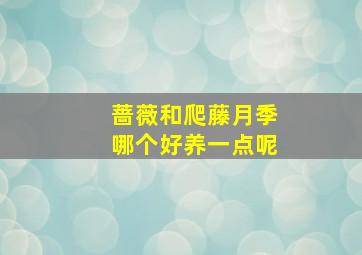 蔷薇和爬藤月季
哪个好养一点呢